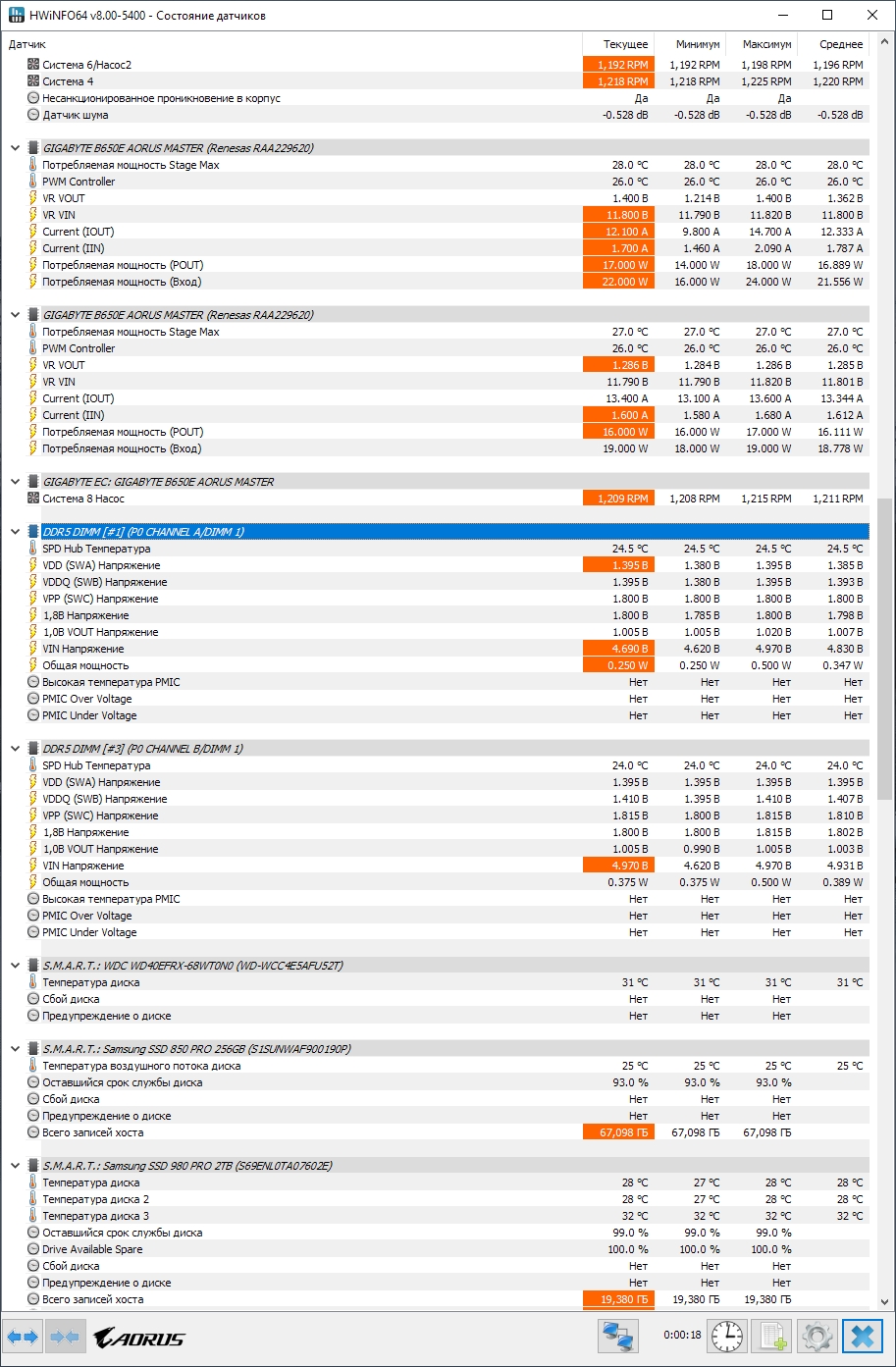 HWiNFO64 v8.00-5400 - Состояние датчиков

| Датчик | Текущее | Минимум | Максимум | Среднее |
|---|---|---|---|---|
| Система 6/Насос2 | 1,192 RPM | 1,192 RPM | 1,198 RPM | 1,196 RPM |
| Система 4 | 1,218 RPM | 1,218 RPM | 1,225 RPM | 1,220 RPM |
| Несанкционированное проникновение в корпус | Да | Да | Да | |
| Датчик шума | -0.528 dB | -0.528 dB | -0.528 dB | -0.528 dB |
| GIGABYTE B650E AORUS MASTER (Renesas RAA229620) | | | | |
| Потребляемая мощность Stage Max | 28.0 °C | 28.0 °C | 28.0 °C | 28.0 °C |
| PWM Controller | 26.0 °C | 26.0 °C | 26.0 °C | 26.0 °C |
| VR VOUT | 1.400 В | 1.214 В | 1.400 В | 1.362 В |
| VR VIN | 11.800 В | 11.790 В | 11.820 В | 11.800 В |
| Current (IOUT) | 12.100 A | 9.800 A | 14.700 A | 12.333 A |
| Current (IIN) | 1.700 A | 1.460 A | 2.090 A | 1.787 A |
| Потребляемая мощность (POUT) | 17.000 W | 14.000 W | 18.000 W | 16.889 W |
| Потребляемая мощность (Вход) | 22.000 W | 16.000 W | 24.000 W | 21.556 W |
| GIGABYTE B650E AORUS MASTER (Renesas RAA229620) | | | | |
| Потребляемая мощность Stage Max | 27.0 °C | 27.0 °C | 27.0 °C | 27.0 °C |
| PWM Controller | 26.0 °C | 26.0 °C | 26.0 °C | 26.0 °C |
| VR VOUT | 1.286 В | 1.284 В | 1.286 В | 1.285 В |
| VR VIN | 11.790 В | 11.790 В | 11.820 В | 11.801 В |
| Current (IOUT) | 13.400 A | 13.100 A | 13.600 A | 13.344 A |
| Current (IIN) | 1.600 A | 1.580 A | 1.680 A | 1.612 A |
| Потребляемая мощность (POUT) | 16.000 W | 16.000 W | 17.000 W | 16.111 W |
| Потребляемая мощность (Вход) | 19.000 W | 18.000 W | 19.000 W | 18.778 W |
| GIGABYTE EC: GIGABYTE B650E AORUS MASTER | | | | |
| Система 8 Насос | 1,209 RPM | 1,208 RPM | 1,215 RPM | 1,211 RPM |
| DDR5 DIMM [#1] (P0 CHANNEL A/DIMM 1) | | | | |
| SPD Hub Температура | 24.5 °C | 24.5 °C | 24.5 °C | 24.5 °C |
| VDD (SWA) Напряжение | 1.395 В | 1.380 В | 1.395 В | 1.385 В |
| VDDQ (SWB) Напряжение | 1.395 В | 1.380 В | 1.395 В | 1.393 В |
| VPP (SWC) Напряжение | 1.800 В | 1.800 В | 1.800 В | 1.800 В |
| 1,8В Напряжение | 1.800 В | 1.785 В | 1.800 В | 1.798 В |
| 1,0В VOUT Напряжение | 1.005 В | 1.005 В | 1.020 В | 1.007 В |
| VIN Напряжение | 4.690 В | 4.620 В | 4.970 В | 4.830 В |
| Общая мощность | 0.250 W | 0.250 W | 0.500 W | 0.347 W |
| Высокая температура PMIC | Нет | Нет | Нет | Нет |
| PMIC Over Voltage | Нет | Нет | Нет | Нет |
| PMIC Under Voltage | Нет | Нет | Нет | Нет |
| DDR5 DIMM [#3] (P0 CHANNEL B/DIMM 1) | | | | |
| SPD Hub Температура | 24.0 °C | 24.0 °C | 24.0 °C | 24.0 °C |
| VDD (SWA) Напряжение | 1.395 В | 1.395 В | 1.395 В | 1.395 В |
| VDDQ (SWB) Напряжение | 1.410 В | 1.395 В | 1.410 В | 1.407 В |
| VPP (SWC) Напряжение | 1.815 В | 1.800 В | 1.815 В | 1.810 В |
| 1,8В Напряжение | 1.800 В | 1.800 В | 1.815 В | 1.802 В |
| 1,0В VOUT Напряжение | 1.005 В | 0.990 В | 1.005 В | 1.003 В |
| VIN Напряжение | 4.970 В | 4.620 В | 4.970 В | 4.931 В |
| Общая мощность | 0.375 W | 0.375 W | 0.500 W | 0.389 W |
| Высокая температура PMIC | Нет | Нет | Нет | Нет |
| PMIC Over Voltage | Нет | Нет | Нет | Нет |
| PMIC Under Voltage | Нет | Нет | Нет | Нет |
| S.M.A.R.T.: WDC WD40EFRX-68WT0N0 (WD-WCC4E5AFU52T) | | | | |
| Температура диска | 31 °C | 31 °C | 31 °C | 31 °C |
| Сбой диска | Нет | Нет | Нет | |
| Предупреждение о диске | Нет | Нет | Нет | |
| S.M.A.R.T.: Samsung SSD 850 PRO 256GB (S1SUNWAF900190P) | | | | |
| Температура воздушного потока диска | 25 °C | 25 °C | 25 °C | 25 °C |
| Оставшийся срок службы диска | 93.0 % | 93.0 % | 93.0 % | |
| Сбой диска | Нет | Нет | Нет | |
| Предупреждение о диске | Нет | Нет | Нет | |
| Всего записей хоста | 67,098 ГБ | 67,098 ГБ | 67,098 ГБ | |
| S.M.A.R.T.: Samsung SSD 980 PRO 2TB (S69ENL0TA07602E) | | | | |
| Температура диска | 28 °C | 27 °C | 28 °C | 28 °C |
| Температура диска 2 | 28 °C | 27 °C | 28 °C | 28 °C |
| Температура диска 3 | 32 °C | 32 °C | 32 °C | 32 °C |
| Оставшийся срок службы диска | 99.0 % | 99.0 % | 99.0 % | |
| Drive Available Spare | 100.0 % | 100.0 % | 100.0 % | |
| Сбой диска | Нет | Нет | Нет | |
| Предупреждение о диске | Нет | Нет | Нет | |
| Всего записей хоста | 19,380 ГБ | 19,380 ГБ | 19,380 ГБ | |

AORUS
0:00:18